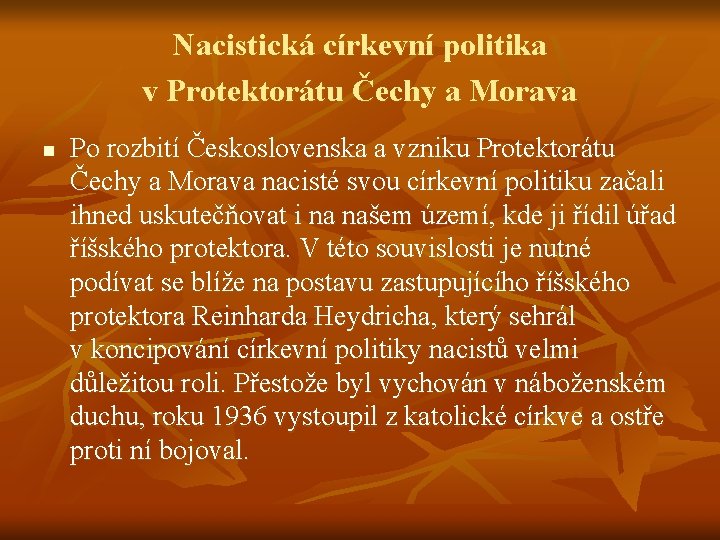 Nacistická církevní politika
v Protektorátu Čechy a Morava

• Po rozbití Československa a vzniku Protektorátu Čechy a Morava nacisté svou církevní politiku začali ihned uskutečňovat i na našem území, kde ji řídil úřad říšského protektora. V této souvislosti je nutné podívat se blíže na postavu zastupujícího říšského protektora Reinharda Heydricha, který sehrál v koncipování církevní politiky nacistů velmi důležitou roli. Přestože byl vychován v náboženském duchu, roku 1936 vystoupil z katolické církve a ostře proti ní bojoval.